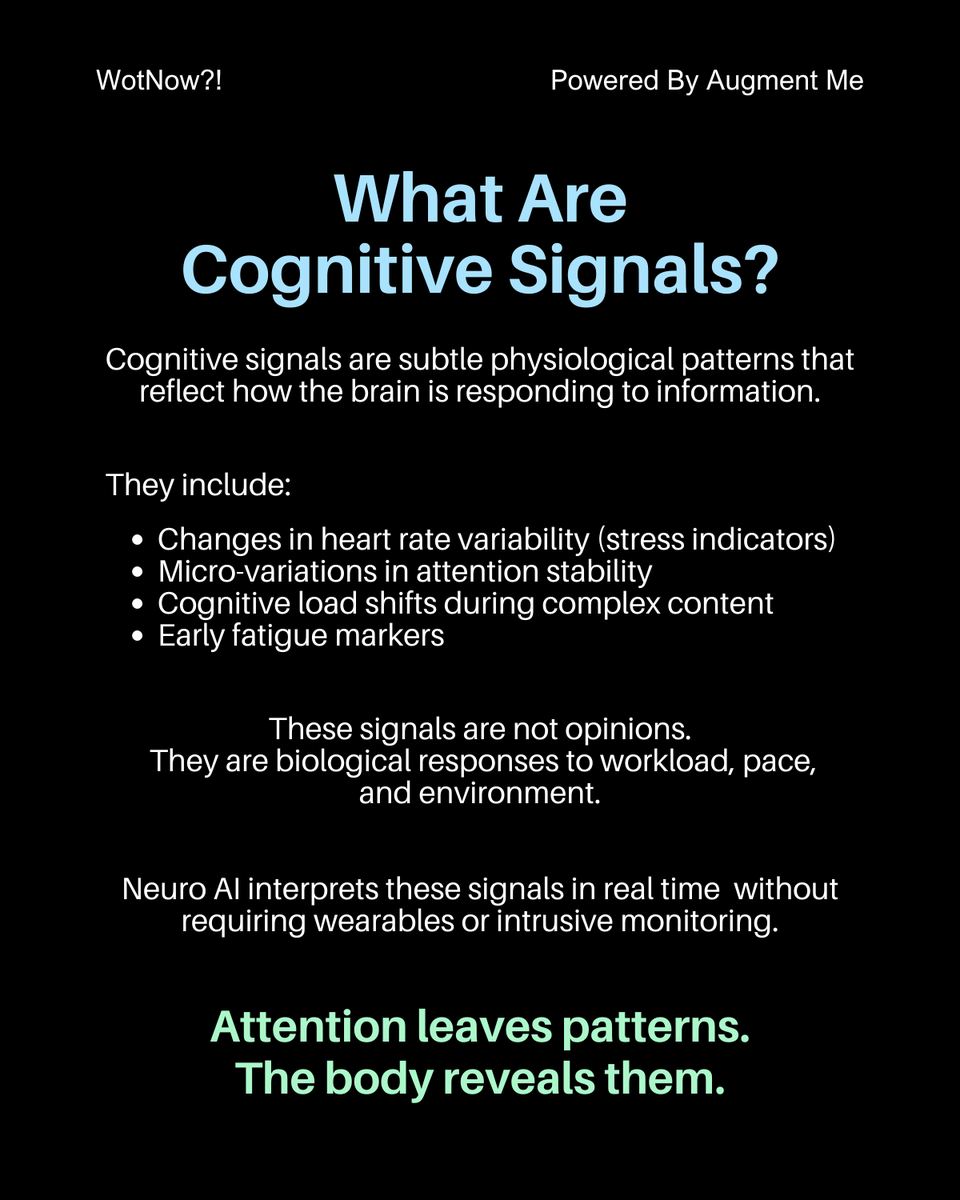 WotNow?!

Powered By Augment Me

What Are Cognitive Signals?

Cognitive signals are subtle physiological patterns that reflect how the brain is responding to information.

They include:

- Changes in heart rate variability (stress indicators)
- Micro-variations in attention stability
- Cognitive load shifts during complex content
- Early fatigue markers

These signals are not opinions.
They are biological responses to workload, pace, and environment.

Neuro AI interprets these signals in real time without requiring wearables or intrusive monitoring.

Attention leaves patterns.
The body reveals them.